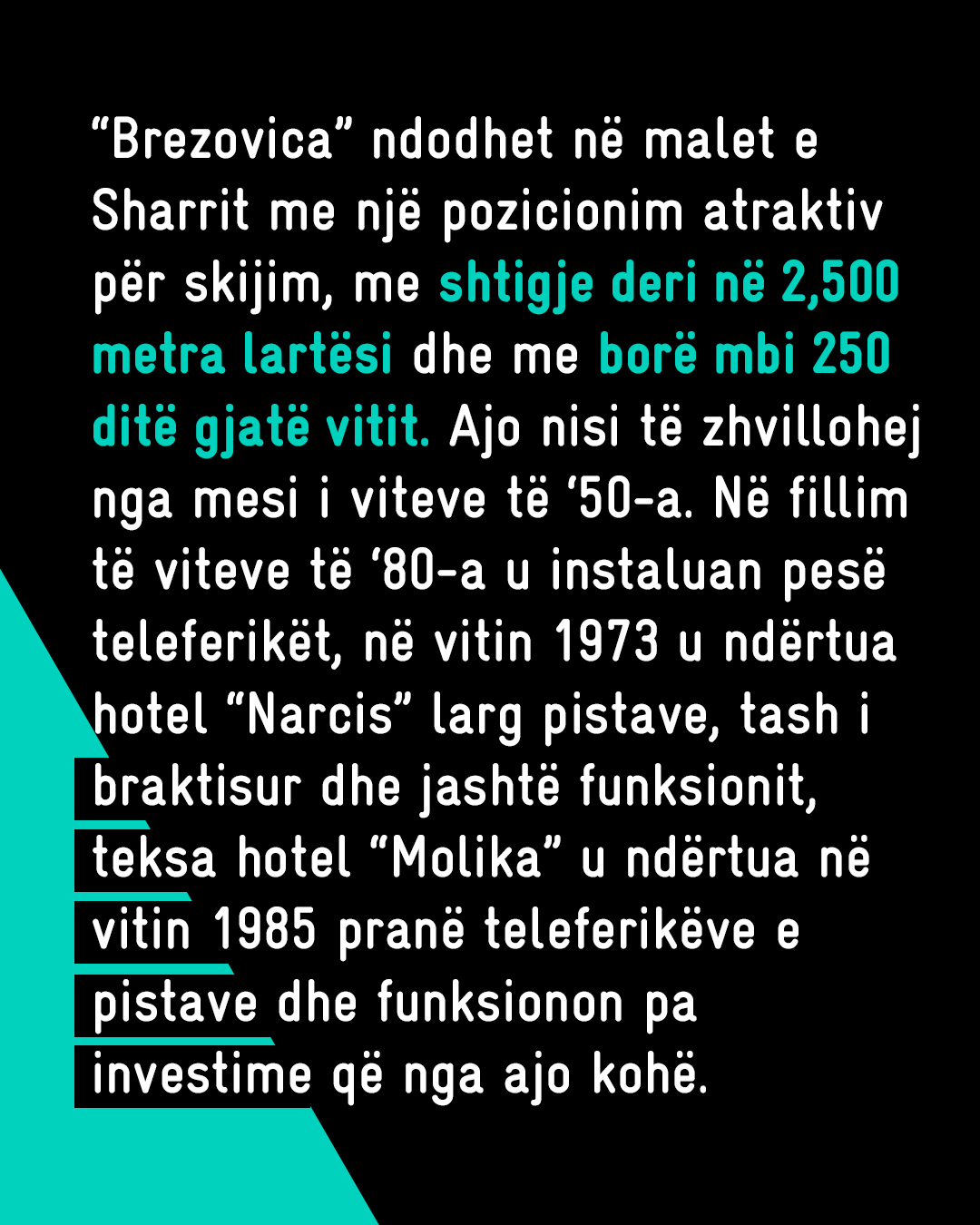 “Brezovica” ndodhet në malet e Sharrit me një pozicionim atraktiv për skijim, me shtigje deri në 2,500 metra lartësi dhe me borë mbi 250 ditë gjatë vitit. Ajo nisi të zhvillohej nga mesi i viteve të ‘50-a. Në fillim të viteve të ‘80-a u instaluan pesë teleferikët, në vitin 1973 u ndërtua hotel “Narcis” larg pistave, tash i braktisur dhe jashtë funksionit, teksa hotel “Molika” u ndërtua në vitin 1985 pranë teleferikëve e pistave dhe funksionon pa investime që nga ajo kohë.